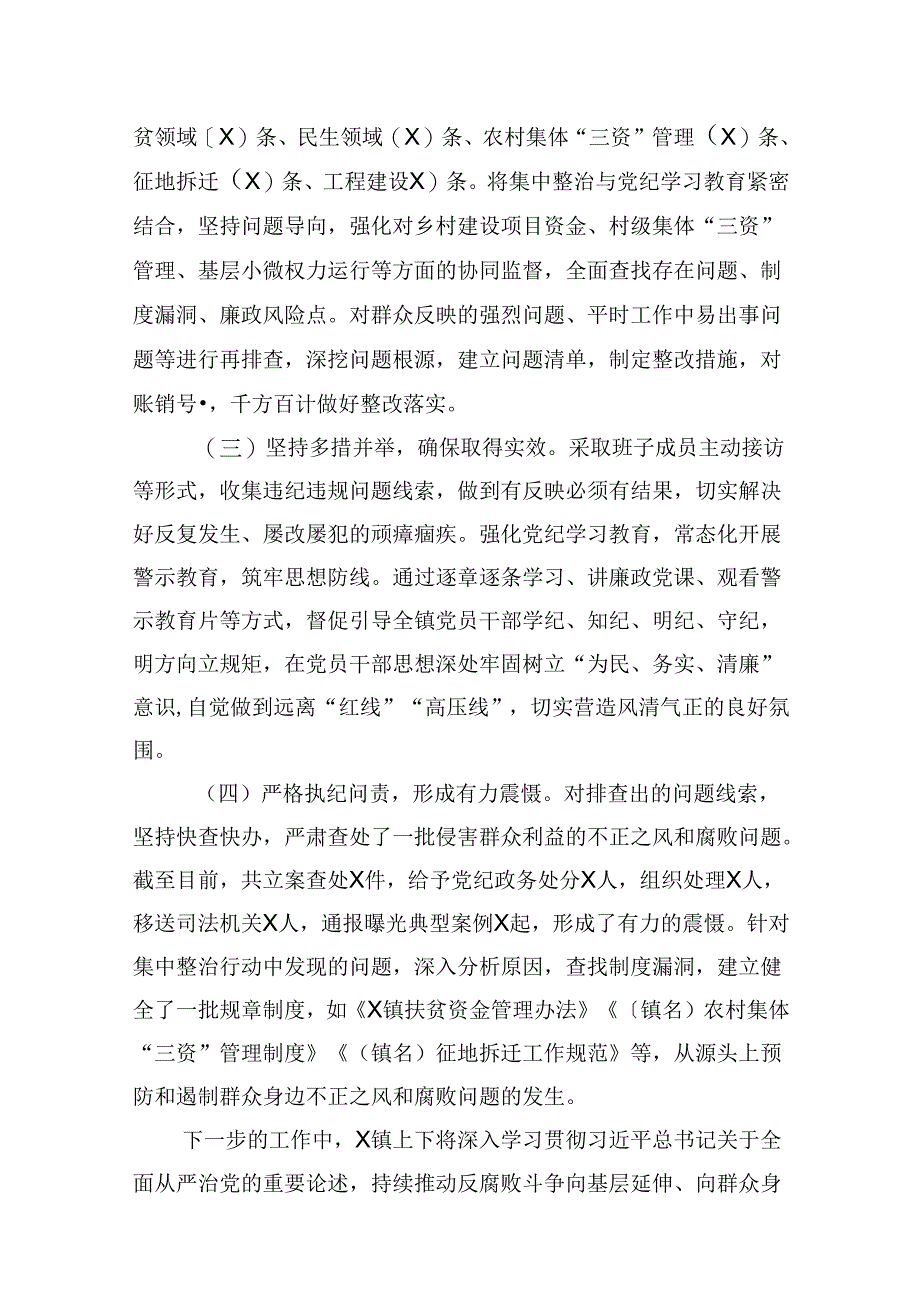 贫领域〔X）条、民生领域（X）条、农村集体“三资”管理（X）条、征地拆迁（X）条、工程建设X）条。将集中整治与党纪学习教育紧密结合，坚持问题导向，强化对乡村建设项目资金、村级集体“三资”管理、基层小微权力运行等方面的协同监督，全面查找存在问题、制度漏洞、廉政风险点。对群众反映的强烈问题、平时工作中易出事问题等进行再排查，深挖问题根源，建立问题清单，制定整改措施，对账销号•，千方百计做好整改落实。

（三）坚持多措并举，确保取得实效。采取班子成员主动接访等形式，收集违纪违规问题线索，做到有反映必须有结果，切实解决好反复发生、屡改屡犯的顽瘴痼疾。强化党纪学习教育，常态化开展警示教育，筑牢思想防线。通过逐章逐条学习、讲廉政党课、观看警示教育片等方式，督促引导全镇党员干部学纪、知纪、明纪、守纪，明方向立规矩，在党员干部思想深处牢固树立“为民、务实、清廉”意识，自觉做到远离“红线”“高压线”，切实营造风清气正的良好氛围。

（四）严格执纪问责，形成有力震慑。对排查出的问题线索，坚持快查快办，严肃查处了一批侵害群众利益的不正之风和腐败问题。截至目前，共立案查处X件，给予党纪政务处分X人，组织处理X人，移送司法机关X人，通报曝光典型案例X起，形成了有力的震慑。针对集中整治行动中发现的问题，深入分析原因，查找制度漏洞，建立健全了一批规章制度，如《X镇扶贫资金管理办法》《〔镇名）农村集体“三资”管理制度》《（镇名）征地拆迁工作规范》等，从源头上预防和遏制群众身边不正之风和腐败问题的发生。

下一步的工作中，X镇上下将深入学习贯彻习近平总书记关于全面从严治党的重要论述，持续推动反腐败斗争向基层延伸、向群众身